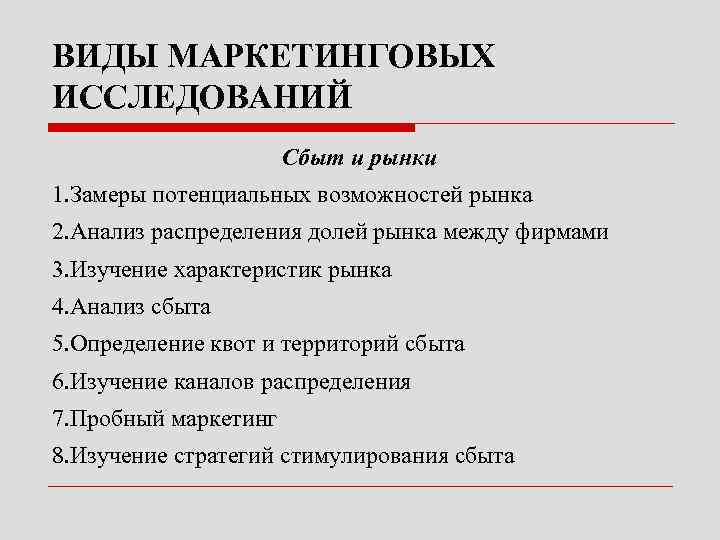 ВИДЫ МАРКЕТИНГОВЫХ ИССЛЕДОВАНИЙ

Сбыт и рынки

1.Замеры потенциальных возможностей рынка

2.Анализ распределения долей рынка между фирмами

3.Изучение характеристик рынка

4.Анализ сбыта

5.Определение квот и территорий сбыта

6.Изучение каналов распределения

7.Пробный маркетинг

8.Изучение стратегий стимулирования сбыта